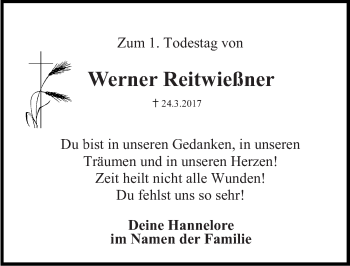 Zum 1. Todestag von

Werner Reitwießner

† 24.3.2017

Du bist in unseren Gedanken, in unseren Träumen und in unseren Herzen!
Zeit heilt nicht alle Wunden!
Du fehlst uns so sehr!

Deine Hannelore
im Namen der Familie